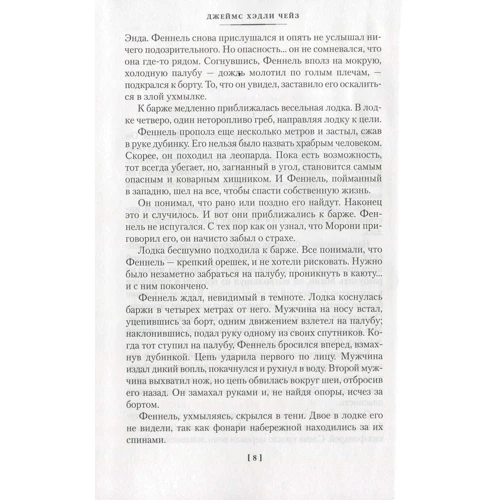 ДЖЕЙМС ХЭДЛИ ЧЕЙЗ

Энда. Феннель снова прислушался и опять не услышал ничего подозрительного. Но опасность... он не сомневался, что она где-то рядом. Согнувшись, Феннель вполз на мокрую, холодную палубу — дождь молотил по голым плечам, — подкрался к борту. То, что он увидел, заставило его оскалиться в злой ухмылке.

К барже медленно приближалась весельная лодка. В лодке четверо, один неторопливо греб, направляя лодку к цели.

Феннель прополз еще несколько метров и застыл, сжав в руке дубинку. Его нельзя было назвать храбрым человеком. Скорее, он походил на леопарда. Пока есть возможность, тот всегда убегает, но, загнанный в угол, становится самым опасным и коварным хищником. И Феннель, пойманный в западню, шел на все, чтобы спасти собственную жизнь.

Он понимал, что рано или поздно его найдут. Наконец это и случилось. И вот они приближались к барже. Феннель не испугался. С тех пор как он узнал, что Морони приговорил его, он начисто забыл о страхе.

Лодка бесшумно подходила к барже. Все понимали, что Феннель — крепкий орешек, и не хотели рисковать. Нужно было незаметно забраться на палубу, проникнуть в каюту... и с ним покончено.

Феннель ждал, невидимый в темноте. Лодка коснулась баржи в четырех метрах от него. Мужчина на носу встал, уцепившись за борт, одним движением взлетел на палубу; наклонившись, подал руку одному из своих спутников. Когда тот ступил на палубу, Феннель бросился вперед, взмахнув дубинкой. Цепь ударила первого по лицу. Мужчина издал дикий вопль, покачнулся и рухнул в воду. Второй мужчина выхватил нож, но цепь обвилась вокруг шеи, отбросив его назад. Он замахал руками и, не найдя опоры, исчез за бортом.

Феннель, ухмыляясь, скрылся в тени. Двое в лодке его не видели, так как фонари набережной находились за их спинами.

[ 8 ]